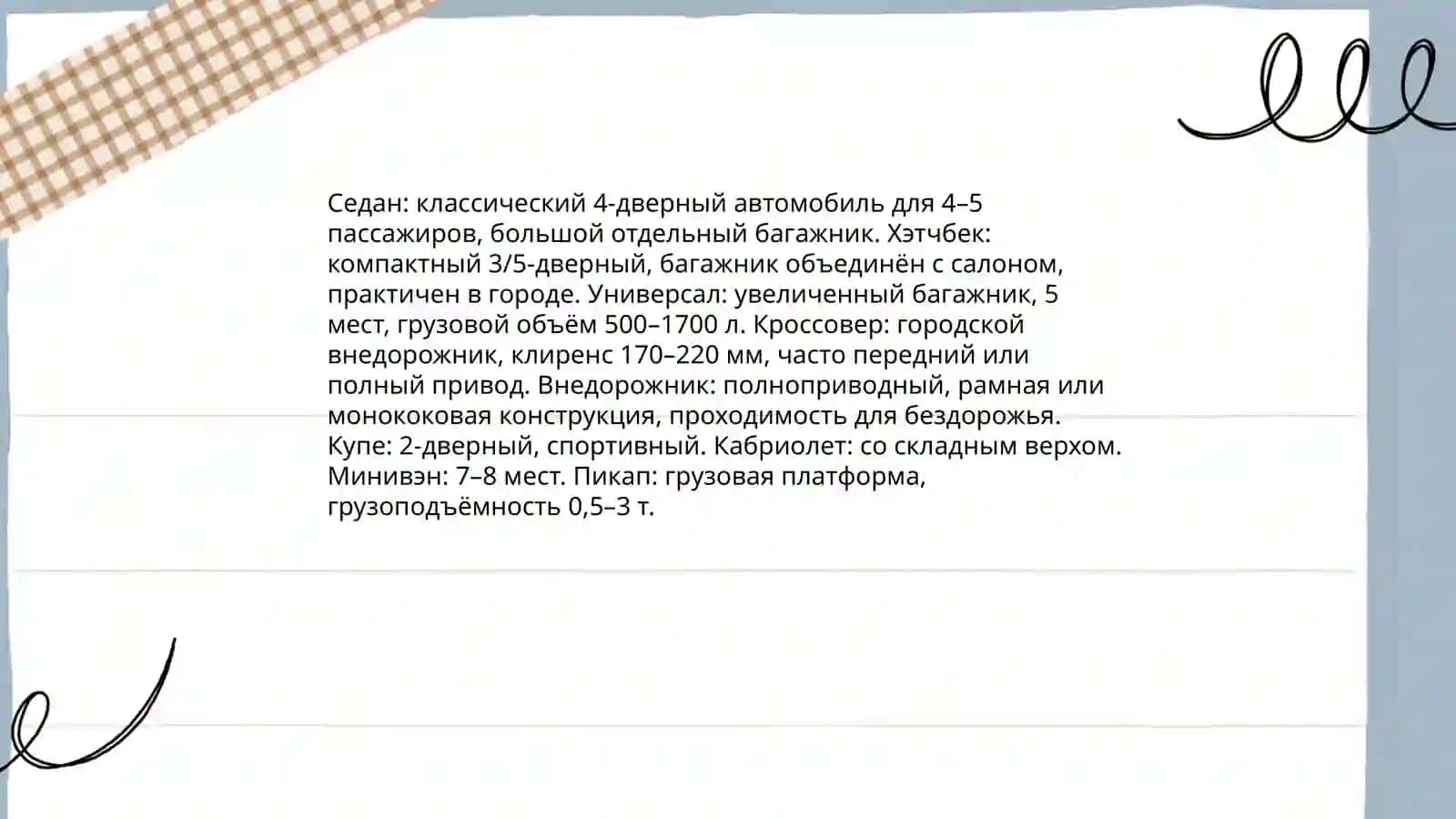 Седан: классический 4-дверный автомобиль для 4–5 пассажиров, большой отдельный багажник. Хэтчбек: компактный 3/5-дверный, багажник объединён с салоном, практичен в городе. Универсал: увеличенный багажник, 5 мест, грузовой объём 500–1700 л. Кроссовер: городской внедорожник, клиренс 170–220 мм, часто передний или полный привод. Внедорожник: полноприводный, рамная или монококовая конструкция, проходимость для бездорожья. Купе: 2-дверный, спортивный. Кабриолет: со складным верхом. Минивэн: 7–8 мест. Пикап: грузовая платформа, грузоподъёмность 0,5–3 т.